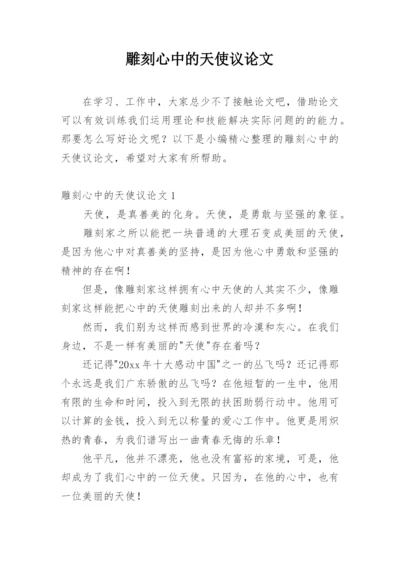 雕刻心中的天使议论文

在学习、工作中，大家总少不了接触论文吧，借助论文可以有效训练我们运用理论和技能解决实际问题的的能力。那要怎么写好论文呢？以下是小编精心整理的雕刻心中的天使议论文，希望对大家有所帮助。

雕刻心中的天使议论文1

天使，是真善美的化身。天使，是勇敢与坚强的象征。

雕刻家之所以能把一块普通的大理石变成美丽的天使，是因为他心中对真善美的坚持，是因为他心中勇敢和坚强的精神的存在啊！

但是，像雕刻家这样拥有心中天使的人其实不少，像雕刻家这样能把心中的天使雕刻出来的人却并不多啊！

然而，我们别为这样而感到世界的冷漠和灰心。在我们身边，不是一样有美丽的"天使"存在着吗？

还记得"20xx年十大感动中国"之一的丛飞吗？还记得那个永远是我们广东骄傲的丛飞吗？在他短暂的一生中，他用有限的生命和时间，投入到无限的扶困助弱行动中。他用可以计算的金钱，投入到无以称量的爱心工作中。他更是用炽热的青春，为我们谱写出一曲青春无悔的乐章！

他平凡，他并不漂亮，他也没有富裕的家境，可是，他却成为了我们心中的一位天使。只因为，在他的心中，也有一位美丽的天使！